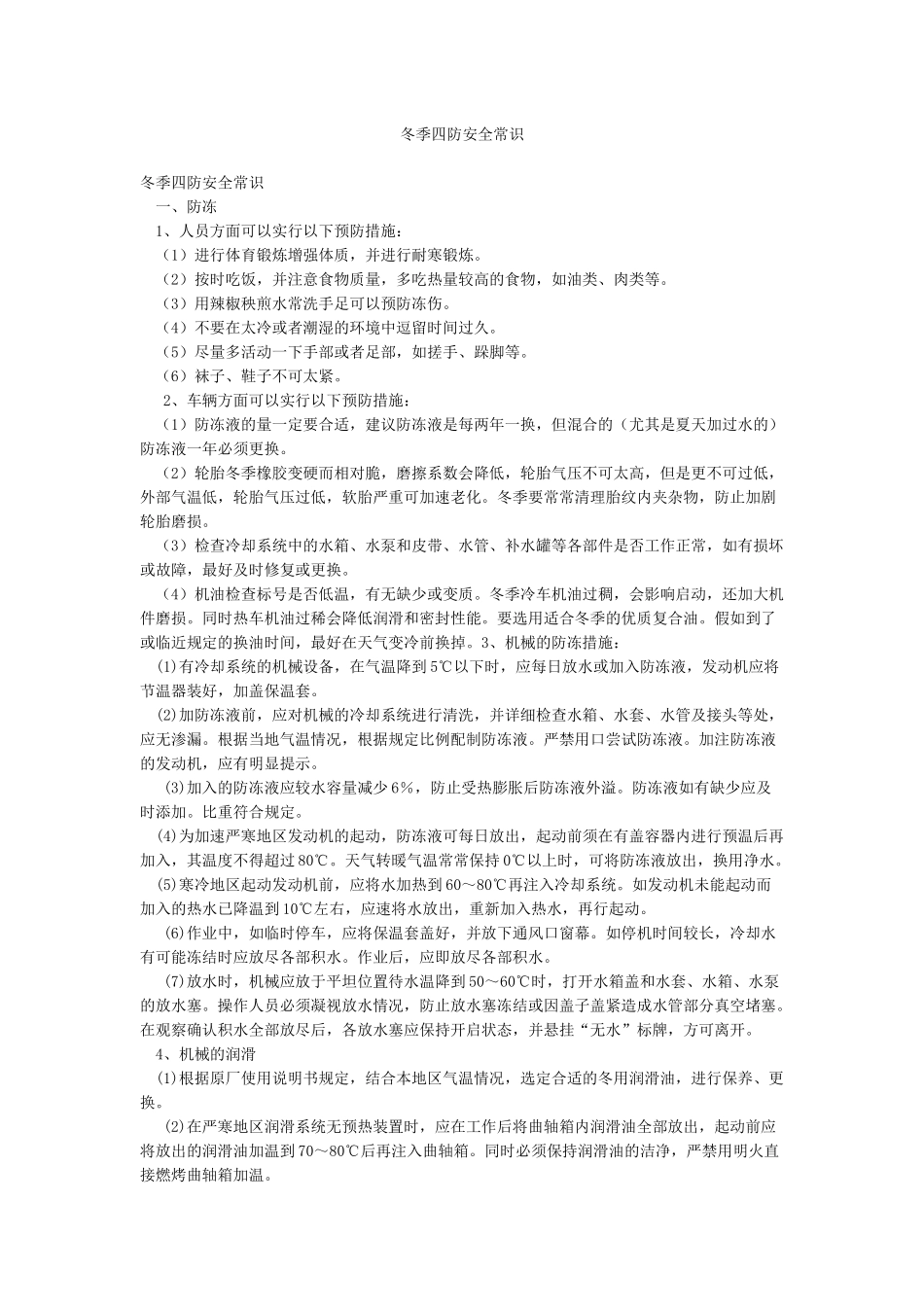 冬季四防安全常识

冬季四防安全常识

一、防冻

1、人员方面可以实行以下预防措施：

（1）进行体育锻炼增强体质，并进行耐寒锻炼。

（2）按时吃饭，并注意食物质量，多吃热量较高的食物，如油类、肉类等。

（3）用辣椒秧煎水常洗手足可以预防冻伤。

（4）不要在太冷或者潮湿的环境中逗留时间过久。

（5）尽量多活动一下手部或者足部，如搓手、跺脚等。

（6）袜子、鞋子不可太紧。

2、车辆方面可以实行以下预防措施：

（1）防冻液的量一定要合适，建议防冻液是每两年一换，但混合的（尤其是夏天加过水的）防冻液一年必须更换。

（2）轮胎冬季橡胶变硬而相对脆，磨擦系数会降低，轮胎气压不可太高，但是更不可过低，外部气温低，轮胎气压过低，软胎严重可加速老化。冬季要常常清理胎纹内夹杂物，防止加剧轮胎磨损。

（3）检查冷却系统中的水箱、水泵和皮带、水管、补水罐等各部件是否工作正常，如有损坏或故障，最好及时修复或更换。

（4）机油检查标号是否低温，有无缺少或变质。冬季冷车机油过稠，会影响启动，还加大机件磨损。同时热车机油过稀会降低润滑和密封性能。要选用适合冬季的优质复合油。假如到了或临近规定的换油时间，最好在天气变冷前换掉。3、机械的防冻措施：

⑴有冷却系统的机械设备，在气温降到5℃以下时，应每日放水或加入防冻液，发动机应将节温器装好，加盖保温套。

⑵加防冻液前，应对机械的冷却系统进行清洗，并详细检查水箱、水套、水管及接头等处，应无渗漏。根据当地气温情况，根据规定比例配制防冻液。严禁用口尝试防冻液。加注防冻液的发动机，应有明显提示。

⑶加入的防冻液应较水容量减少6%，防止受热膨胀后防冻液外溢。防冻液如有缺少应及时添加。比重符合规定。

⑷为加速严寒地区发动机的起动，防冻液可每日放出，起动前须在有盖容器内进行预温后再加入，其温度不得超过80℃。天气转暖气温常常保持0℃以上时，可将防冻液放出，换用净水。

⑸寒冷地区起动发动机前，应将水加热到60～80℃再注入冷却系统。如发动机未能起动而加入的热水已降温到10℃左右，应速将水放出，重新加入热水，再行起动。

⑹作业中，如临时停车，应将保温套盖好，并放下通风口窗幕。如停机时间较长，冷却水有可能冻结时应放尽各部积水。作业后，应即放尽各部积水。

⑺放水时，机械应放于平坦位置待水温降到50～60℃时，打开水箱盖和水套、水箱、水泵的放水塞。操作人员必须凝视放水情况，防止放水塞冻结或因盖子盖紧造成水管部分真空堵塞。在观察确认积水全部放尽后，各放水塞应保持开启状态，并悬挂“无水”标牌，方可离开。

4、机械的润滑

⑴根据原厂使用说明书规定，结合本地区气温情况，选定合适的冬用润滑油，进行保养、更换。

⑵在严寒地区润滑系统无预热装置时，应在工作后将曲轴箱内润滑油全部放出，起动前应将放出的润滑油加温到70～80℃后再注入曲轴箱。同时必须保持润滑油的洁净，严禁用明火直接燃烤曲轴箱加温。